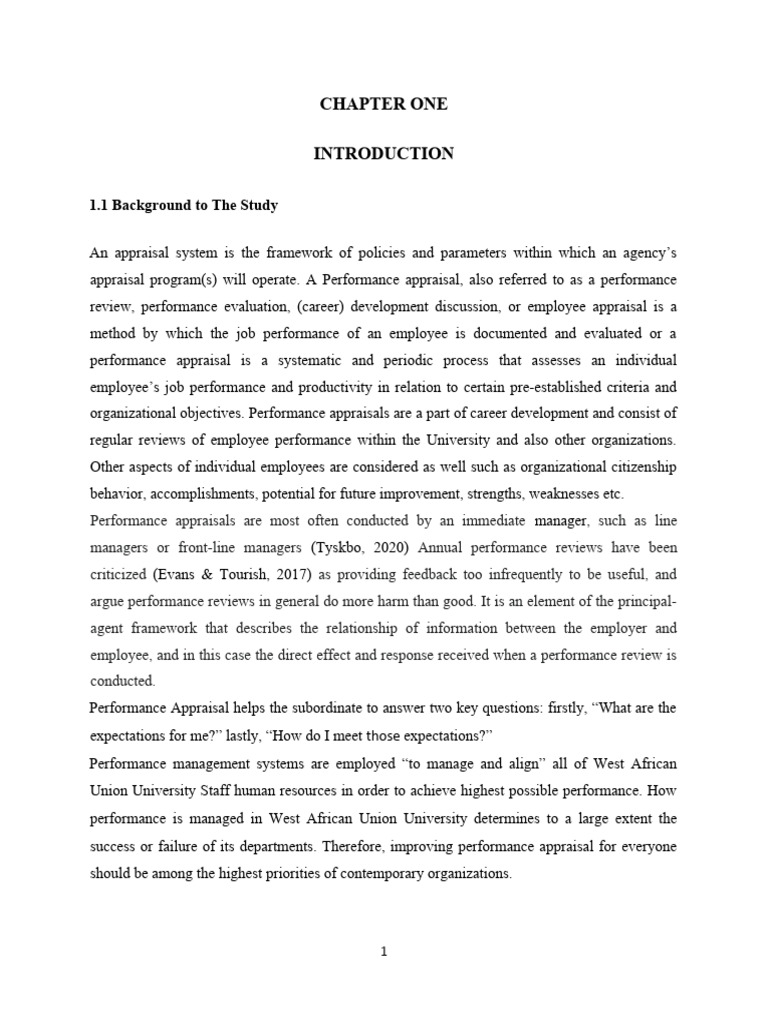 CHAPTER ONE

INTRODUCTION

1.1 Background to The Study

An appraisal system is the framework of policies and parameters within which an agency's appraisal program(s) will operate. A Performance appraisal, also referred to as a performance review, performance evaluation, (career) development discussion, or employee appraisal is a method by which the job performance of an employee is documented and evaluated or a performance appraisal is a systematic and periodic process that assesses an individual employee's job performance and productivity in relation to certain pre-established criteria and organizational objectives. Performance appraisals are a part of career development and consist of regular reviews of employee performance within the University and also other organizations. Other aspects of individual employees are considered as well such as organizational citizenship behavior, accomplishments, potential for future improvement, strengths, weaknesses etc.

Performance appraisals are most often conducted by an immediate manager, such as line managers or front-line managers (Tyskbo, 2020) Annual performance reviews have been criticized (Evans & Tourish, 2017) as providing feedback too infrequently to be useful, and argue performance reviews in general do more harm than good. It is an element of the principal-agent framework that describes the relationship of information between the employer and employee, and in this case the direct effect and response received when a performance review is conducted.

Performance Appraisal helps the subordinate to answer two key questions: firstly, "What are the expectations for me?" lastly, "How do I meet those expectations?"

Performance management systems are employed "to manage and align" all of West African Union University Staff human resources in order to achieve highest possible performance. How performance is managed in West African Union University determines to a large extent the success or failure of its departments. Therefore, improving performance appraisal for everyone should be among the highest priorities of contemporary organizations.

1